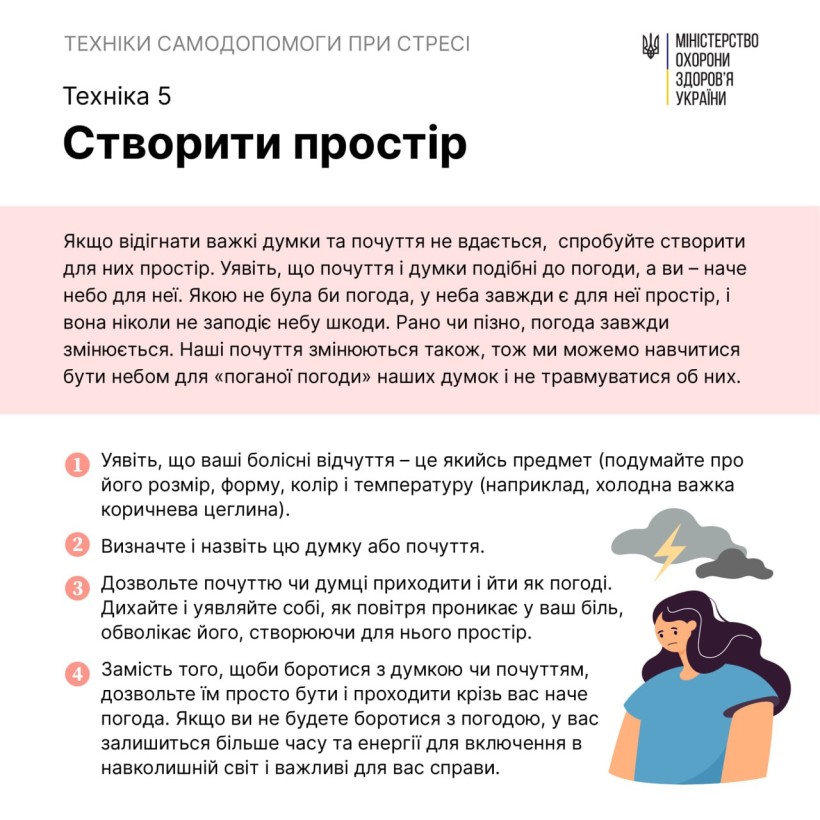 ТЕХНІКИ САМОДОПОМОГИ ПРИ СТРЕСІ

МІНІСТЕРСТВО
ОХОРОНИ
ЗДОРОВ'Я
УКРАЇНИ

Техніка 5

Створити простір

Якщо відігнати важкі думки та почуття не вдається, спробуйте створити для них простір. Уявіть, що почуття і думки подібні до погоди, а ви – наче небо для неї. Якою не була би погода, у неба завжди є для неї простір, і вона ніколи не заподіє небу шкоди. Рано чи пізно, погода завжди змінюється. Наші почуття змінюються також, тож ми можемо навчитися бути небом для «поганої погоди» наших думок і не травмуватися об них.

1 Уявіть, що ваші болісні відчуття – це якийсь предмет (подумайте про його розмір, форму, колір і температуру (наприклад, холодна важка коричнева цеглина).

2 Визначте і назвіть цю думку або почуття.

3 Дозвольте почуттю чи думці приходити і йти як погоді. Дихайте і уявляйте собі, як повітря проникає у ваш біль, обволікає його, створюючи для нього простір.

4 Замість того, щоби боротися з думкою чи почуттям, дозвольте їм просто бути і проходити крізь вас наче погода. Якщо ви не будете боротися з погодою, у вас залишиться більше часу та енергії для включення в навколишній світ і важливі для вас справи.